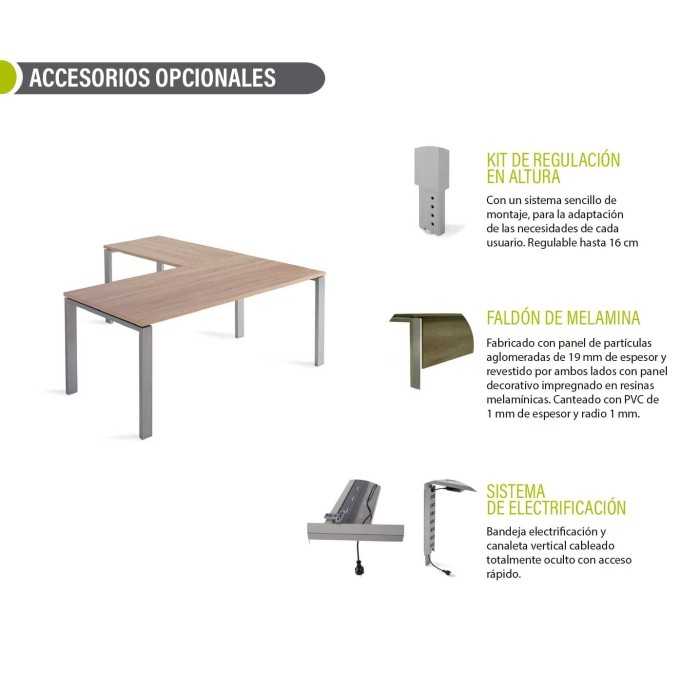 ACCESORIOS OPCIONALES

KIT DE REGULACIÓN
EN ALTURA

Con un sistema sencillo de montaje, para la adaptación de las necesidades de cada usuario. Regulable hasta 16 cm

FALDÓN DE MELAMINA

Fabricado con panel de partículas aglomeradas de 19 mm de espesor y revestido por ambos lados con panel decorativo impregnado en resinas melamínicas. Canteado con PVC de 1 mm de espesor y radio 1 mm.

SISTEMA
DE ELECTRIFICACIÓN

Bandeja electrificación y canaleta vertical cableado totalmente oculto con acceso rápido.